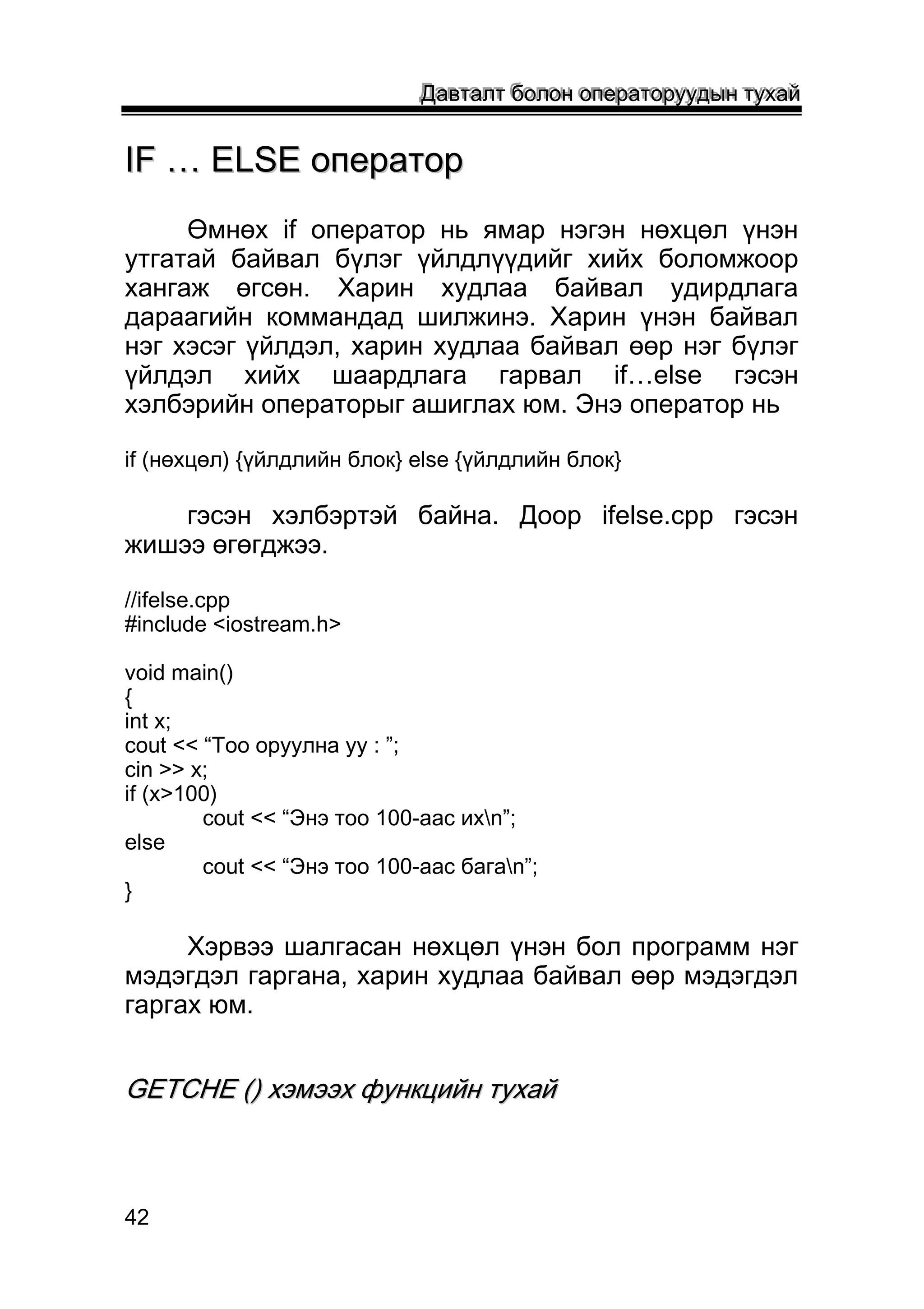 Давталт болон операторуудын тухай

IF … ELSE оператор

Өмнөх if оператор нь ямар нэгэн нөхцөл үнэн утгатай байвал бүлэг үйлдлүүдийг хийх боломжоор хангаж өгсөн. Харин худлаа байвал удирдлага дараагийн коммандад шилжинэ. Харин үнэн байвал нэг хэсэг үйлдэл, харин худлаа байвал өөр нэг бүлэг үйлдэл хийх шаардлага гарвал if…else гэсэн хэлбэрийн операторыг ашиглах юм. Энэ оператор нь

if (нөхцөл) {үйлдлийн блок} else {үйлдлийн блок}

гэсэн хэлбэртэй байна. Доор ifelse.cpp гэсэн жишээ өгөгджээ.

//ifelse.cpp
#include <iostream.h>

void main()
{
int x;
cout << “Тоо оруулна уу : ”;
cin >> x;
if (x>100)
cout << “Энэ тоо 100-аас их\n”;
else
cout << “Энэ тоо 100-аас бага\n”;
}

Хэрвээ шалгасан нөхцөл үнэн бол программ нэг мэдэгдэл гаргана, харин худлаа байвал өөр мэдэгдэл гаргах юм.

GETCHE () хэмээх функцийн тухай

42